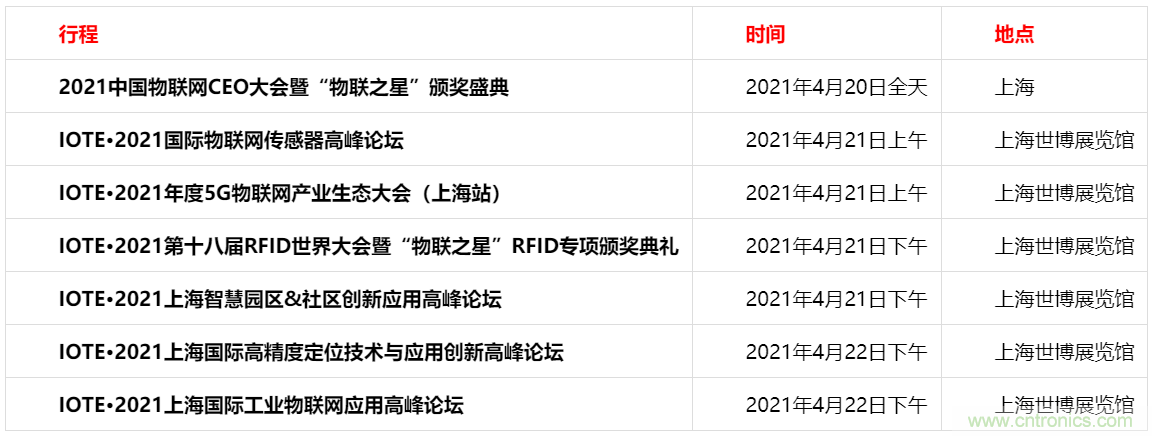 | 行程 | 时间 | 地点 |
|---|---|---|
| 2021中国物联网CEO大会暨“物联之星”颁奖盛典 | 2021年4月20日全天 | 上海 |
| IOTE•2021国际物联网传感器高峰论坛 | 2021年4月21日上午 | 上海世博展览馆 |
| IOTE•2021年度5G物联网产业生态大会（上海站） | 2021年4月21日上午 | 上海世博展览馆 |
| IOTE•2021第十八届RFID世界大会暨“物联之星”RFID专项颁奖典礼 | 2021年4月21日下午 | 上海世博展览馆 |
| IOTE•2021上海智慧园区&社区创新应用高峰论坛 | 2021年4月21日下午 | 上海世博展览馆 |
| IOTE•2021上海国际高精度定位技术与应用创新高峰论坛 | 2021年4月22日下午 | 上海世博展览馆 |
| IOTE•2021上海国际工业物联网应用高峰论坛 | 2021年4月22日下午 | 上海世博展览馆 |

www.cntronics.com